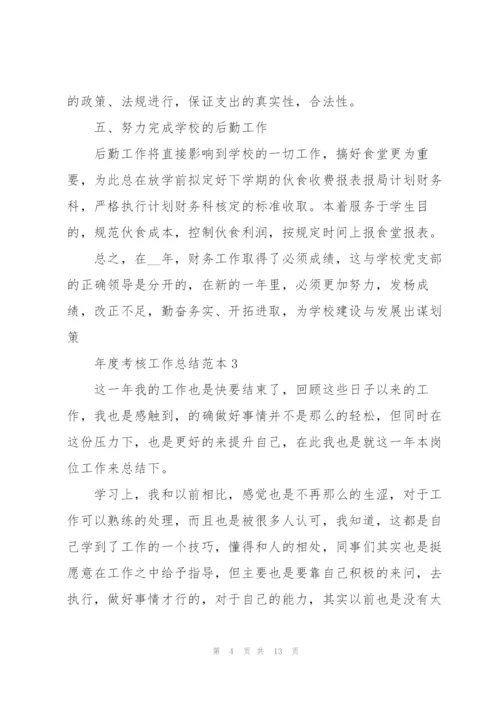 的政策、法规进行，保证支出的真实性，合法性。

五、努力完成学校的后勤工作

后勤工作将直接影响到学校的一切工作，搞好食堂更为重要，为此总在放学前拟定好下学期的伙食收费报表报局计划财务科，严格执行计划财务科核定的标准收取。本着服务于学生目的，规范伙食成本，控制伙食利润，按规定时间上报食堂报表。

总之，在__年，财务工作取得了必须成绩，这与学校党支部的正确领导是分开的，在新的一年里，必须更加努力，发杨成绩，改正不足，勤奋务实、开拓进取，为学校建设与发展出谋划策

年度考核工作总结范本 3

这一年我的工作也是快要结束了，回顾这些日子以来的工作，我也是感触到，的确做好事情并不是那么的轻松，但同时在这份压力下，也是更好的来提升自己，在此我也是就这一年本岗位工作来总结下。

学习上，我和以前相比，感觉也是不再那么的生涩，对于工作可以熟练的处理，而且也是被很多人认可，我知道，这都是自己学到了工作的一个技巧，懂得和人的相处，同事们其实也是挺愿意在工作之中给予指导，但主要也是要靠自己积极的来问，去执行，做好事情才行的，对于自己的能力，其实以前也是没有太

第 4 页 共 13 页